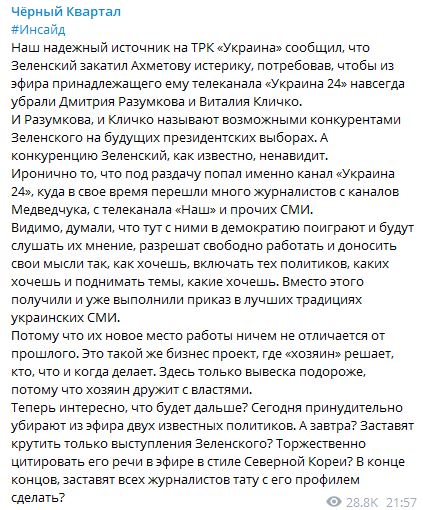 Чёрный Квартал
#Инсайд
Наш надежный источник на ТРК «Украина» сообщил, что Зеленский закатил Ахметову истерику, потребовав, чтобы из эфира принадлежащего ему телеканала «Украина 24» навсегда убрали Дмитрия Разумкова и Виталия Кличко.
И Разумкова, и Кличко называют возможными конкурентами Зеленского на будущих президентских выборах. А конкуренцию Зеленский, как известно, ненавидит.
Иронично то, что под раздачу попал именно канал «Украина 24», куда в свое время перешли много журналистов с каналов Медведчука, с телеканала «Наш» и прочих СМИ.
Видимо, думали, что тут с ними в демократию поиграют и будут слушать их мнение, разрешат свободно работать и доносить свои мысли так, как хочешь, включать тех политиков, каких хочешь и поднимать темы, какие хочешь. Вместо этого получили и уже выполнили приказ в лучших традициях украинских СМИ.
Потому что их новое место работы ничем не отличается от прошлого. Это такой же бизнес проект, где «хозяин» решает, кто, что и когда делает. Здесь только вывеска подороже, потому что хозяин дружит с властями.
Теперь интересно, что будет дальше? Сегодня принудительно убирают из эфира двух известных политиков. А завтра? Заставят крутить только выступления Зеленского? Торжественно цитировать его речи в эфире в стиле Северной Кореи? В конце концов, заставят всех журналистов тату с его профилем сделать?
28.8K 21:57